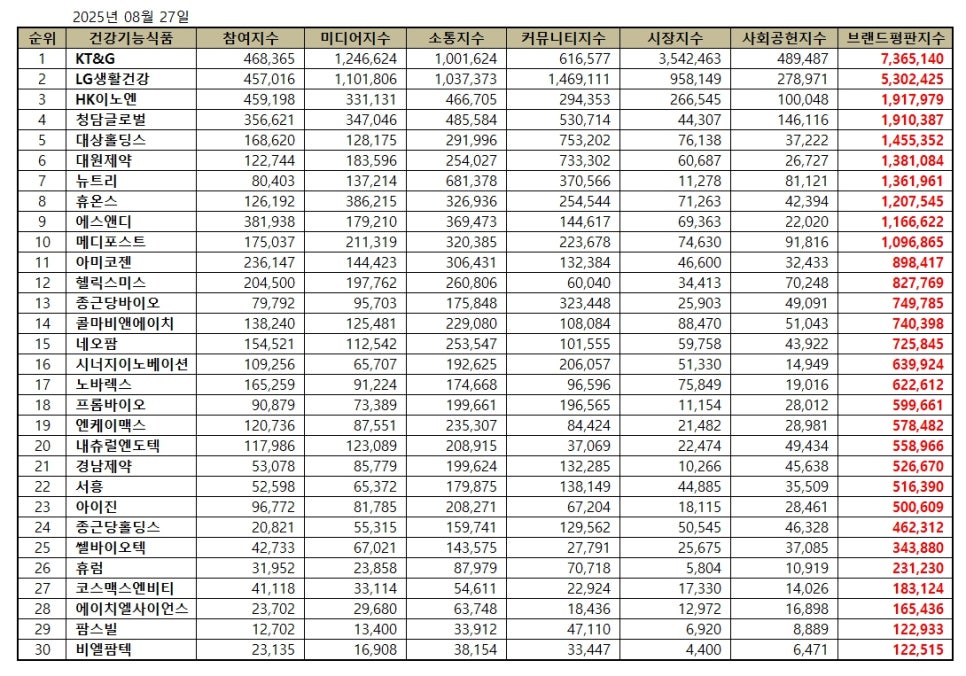 2025년 08월 27일

| 순위 | 건강기능식품 | 참여지수 | 미디어지수 | 소통지수 | 커뮤니티지수 | 시장지수 | 사회공헌지수 | 브랜드평판지수 |
|---|---|---|---|---|---|---|---|---|
| 1 | KT&G | 468,365 | 1,246,624 | 1,001,624 | 616,577 | 3,542,463 | 489,487 | 7,365,140 |
| 2 | LG생활건강 | 457,016 | 1,101,806 | 1,037,373 | 1,469,111 | 958,149 | 278,971 | 5,302,425 |
| 3 | HK이노엔 | 459,198 | 331,131 | 466,705 | 294,353 | 266,545 | 100,048 | 1,917,979 |
| 4 | 청담글로벌 | 356,621 | 347,046 | 485,584 | 530,714 | 44,307 | 146,116 | 1,910,387 |
| 5 | 대상홀딩스 | 168,620 | 128,175 | 291,996 | 753,202 | 76,138 | 37,222 | 1,455,352 |
| 6 | 대원제약 | 122,744 | 183,596 | 254,027 | 733,302 | 60,687 | 26,727 | 1,381,084 |
| 7 | 뉴트리 | 80,403 | 137,214 | 681,378 | 370,566 | 11,278 | 81,121 | 1,361,961 |
| 8 | 휴온스 | 126,192 | 386,215 | 326,936 | 254,544 | 71,263 | 42,394 | 1,207,545 |
| 9 | 에스앤디 | 381,938 | 179,210 | 369,473 | 144,617 | 69,363 | 22,020 | 1,166,622 |
| 10 | 메디포스트 | 175,037 | 211,319 | 320,385 | 223,678 | 74,630 | 91,816 | 1,096,865 |
| 11 | 아미코젠 | 236,147 | 144,423 | 306,431 | 132,384 | 46,600 | 32,433 | 898,417 |
| 12 | 헬릭스미스 | 204,500 | 197,762 | 260,806 | 60,040 | 34,413 | 70,248 | 827,769 |
| 13 | 종근당바이오 | 79,792 | 95,703 | 175,848 | 323,448 | 25,903 | 49,091 | 749,785 |
| 14 | 콜마비앤에이치 | 138,240 | 125,481 | 229,080 | 108,084 | 88,470 | 51,043 | 740,398 |
| 15 | 네오팜 | 154,521 | 112,542 | 253,547 | 101,555 | 59,758 | 43,922 | 725,845 |
| 16 | 시너지이노베이션 | 109,256 | 65,707 | 192,625 | 206,057 | 51,330 | 14,949 | 639,924 |
| 17 | 노바렉스 | 165,259 | 91,224 | 174,668 | 96,596 | 75,849 | 19,016 | 622,612 |
| 18 | 프롬바이오 | 90,879 | 73,389 | 199,661 | 196,565 | 11,154 | 28,012 | 599,661 |
| 19 | 엔케이맥스 | 120,736 | 87,551 | 235,307 | 84,424 | 21,482 | 28,981 | 578,482 |
| 20 | 내츄럴엔도텍 | 117,986 | 123,089 | 208,915 | 37,069 | 22,474 | 49,434 | 558,966 |
| 21 | 경남제약 | 53,078 | 85,779 | 199,624 | 132,285 | 10,266 | 45,638 | 526,670 |
| 22 | 서흥 | 52,598 | 65,372 | 179,875 | 138,149 | 44,885 | 35,509 | 516,390 |
| 23 | 아이진 | 96,772 | 81,785 | 208,271 | 67,204 | 18,115 | 28,461 | 500,609 |
| 24 | 종근당홀딩스 | 20,821 | 55,315 | 159,741 | 129,562 | 50,545 | 46,328 | 462,312 |
| 25 | 쎌바이오텍 | 42,733 | 67,021 | 143,575 | 27,791 | 25,675 | 37,085 | 343,880 |
| 26 | 휴럼 | 31,952 | 23,858 | 87,979 | 70,718 | 5,804 | 10,919 | 231,230 |
| 27 | 코스맥스엔비티 | 41,118 | 33,114 | 54,611 | 22,924 | 17,330 | 14,026 | 183,124 |
| 28 | 에이치엘사이언스 | 23,702 | 29,680 | 63,748 | 18,436 | 12,972 | 16,898 | 165,436 |
| 29 | 팜스빌 | 12,702 | 13,400 | 33,912 | 47,110 | 6,920 | 8,889 | 122,933 |
| 30 | 비엘팜텍 | 23,135 | 16,908 | 38,154 | 33,447 | 4,400 | 6,471 | 122,515 |